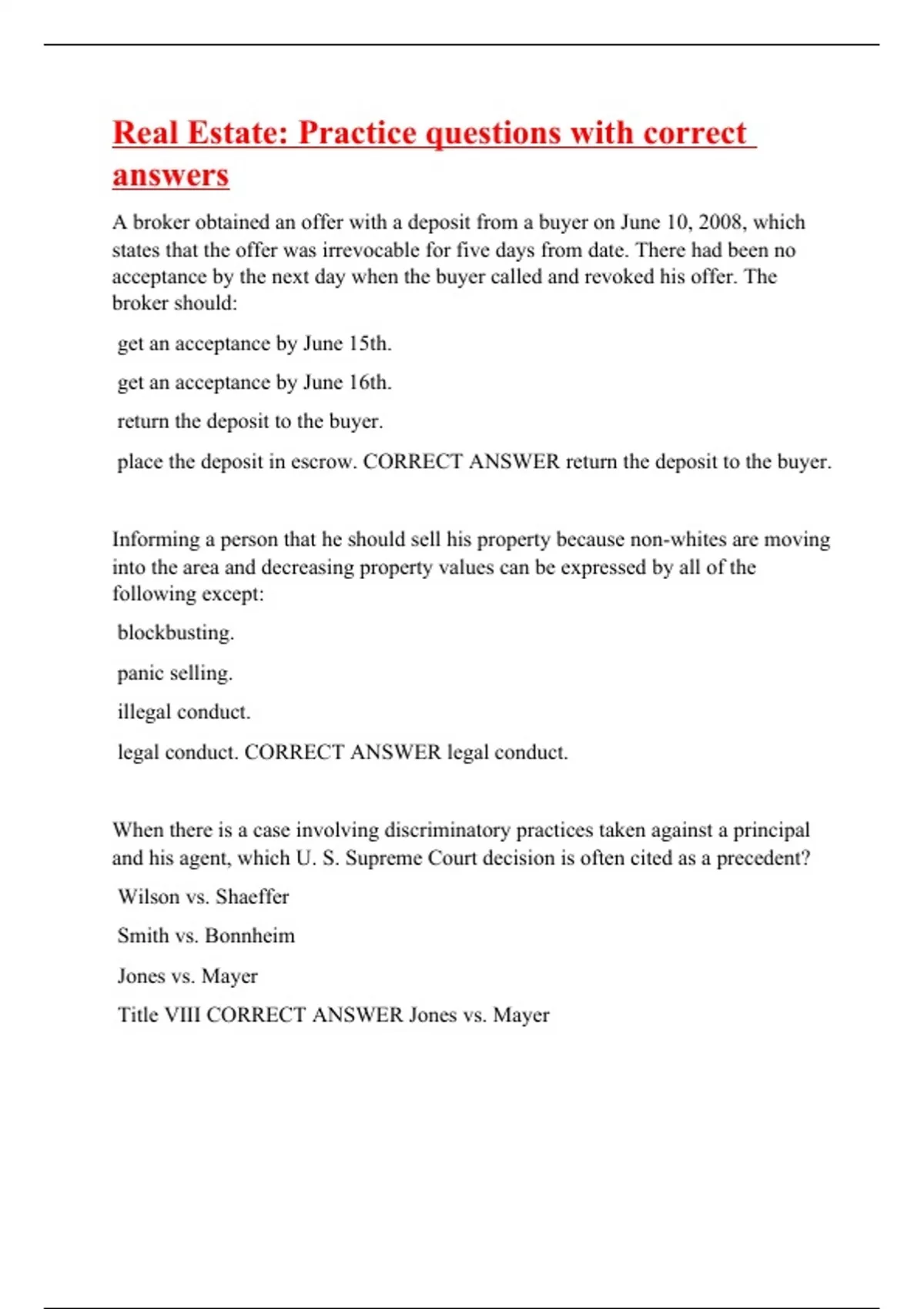 Real Estate: Practice questions with correct answers

A broker obtained an offer with a deposit from a buyer on June 10, 2008, which states that the offer was irrevocable for five days from date. There had been no acceptance by the next day when the buyer called and revoked his offer. The broker should:

get an acceptance by June 15th.

get an acceptance by June 16th.

return the deposit to the buyer.

place the deposit in escrow. CORRECT ANSWER return the deposit to the buyer.

Informing a person that he should sell his property because non-whites are moving into the area and decreasing property values can be expressed by all of the following except:

blockbusting.

panic selling.

illegal conduct.

legal conduct. CORRECT ANSWER legal conduct.

When there is a case involving discriminatory practices taken against a principal and his agent, which U. S. Supreme Court decision is often cited as a precedent?

Wilson vs. Shaeffer

Smith vs. Bonnheim

Jones vs. Mayer

Title VIII CORRECT ANSWER Jones vs. Mayer